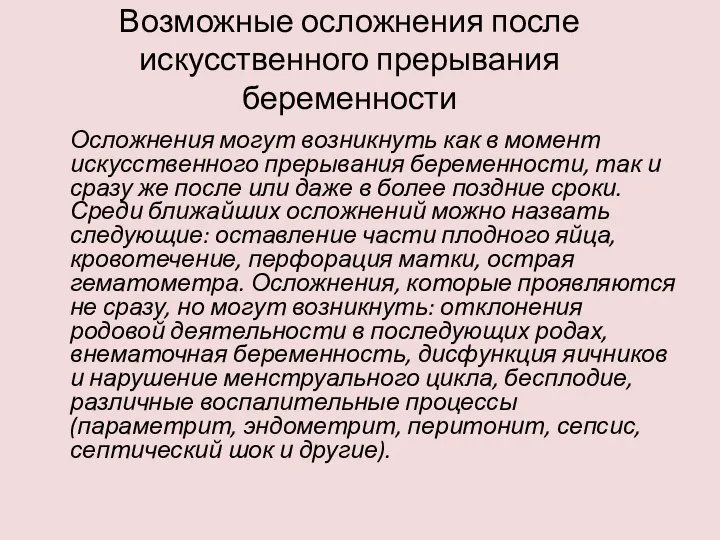 Возможные осложнения после искусственного прерывания беременности

Осложнения могут возникнуть как в момент искусственного прерывания беременности, так и сразу же после или даже в более поздние сроки. Среди ближайших осложнений можно назвать следующие: оставление части плодного яйца, кровотечение, перфорация матки, острая гематометра. Осложнения, которые проявляются не сразу, но могут возникнуть: отклонения родовой деятельности в последующих родах, внематочная беременность, дисфункция яичников и нарушение менструального цикла, бесплодие, различные воспалительные процессы (параметрит, эндометрит, перитонит, сепсис, септический шок и другие).